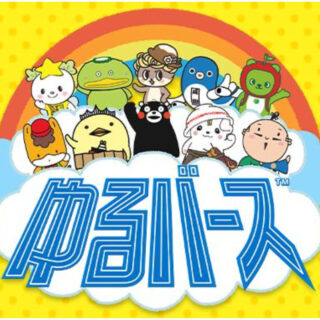 ゆるバース™